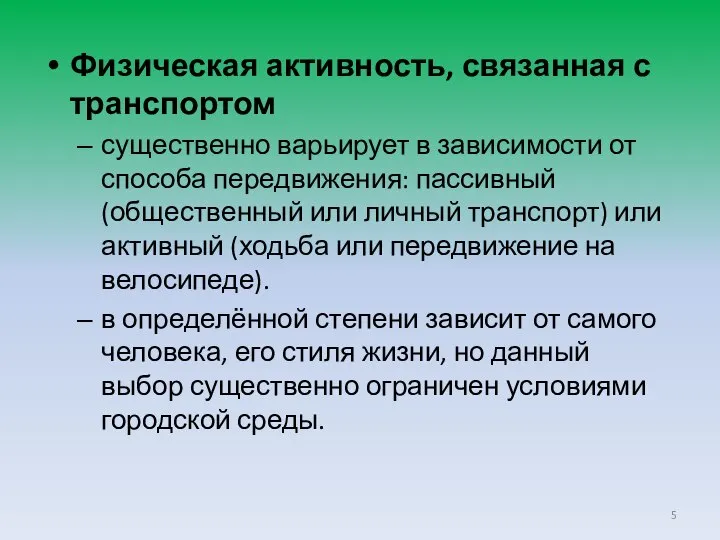 • Физическая активность, связанная с транспортом

– существенно варьирует в зависимости от способа передвижения: пассивный (общественный или личный транспорт) или активный (ходьба или передвижение на велосипеде).

– в определённой степени зависит от самого человека, его стиля жизни, но данный выбор существенно ограничен условиями городской среды.

5